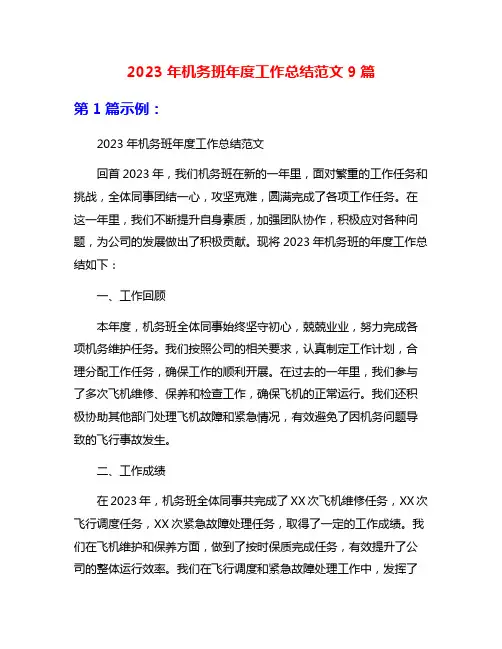 2023 年机务班年度工作总结范文 9 篇

第 1 篇示例：

2023 年机务班年度工作总结范文

回首 2023 年，我们机务班在新的一年里，面对繁重的工作任务和挑战，全体同事团结一心，攻坚克难，圆满完成了各项工作任务。在这一年里，我们不断提升自身素质，加强团队协作，积极应对各种问题，为公司的发展做出了积极贡献。现将 2023 年机务班的年度工作总结如下：

一、工作回顾

本年度，机务班全体同事始终坚守初心，兢兢业业，努力完成各项机务维护任务。我们按照公司的相关要求，认真制定工作计划，合理分配工作任务，确保工作的顺利开展。在过去的一年里，我们参与了多次飞机维修、保养和检查工作，确保飞机的正常运行。我们还积极协助其他部门处理飞机故障和紧急情况，有效避免了因机务问题导致的飞行事故发生。

二、工作成绩

在 2023 年，机务班全体同事共完成了 XX 次飞机维修任务，XX 次飞行调度任务，XX 次紧急故障处理任务，取得了一定的工作成绩。我们在飞机维护和保养方面，做到了按时保质完成任务，有效提升了公司的整体运行效率。我们在飞行调度和紧急故障处理工作中，发挥了